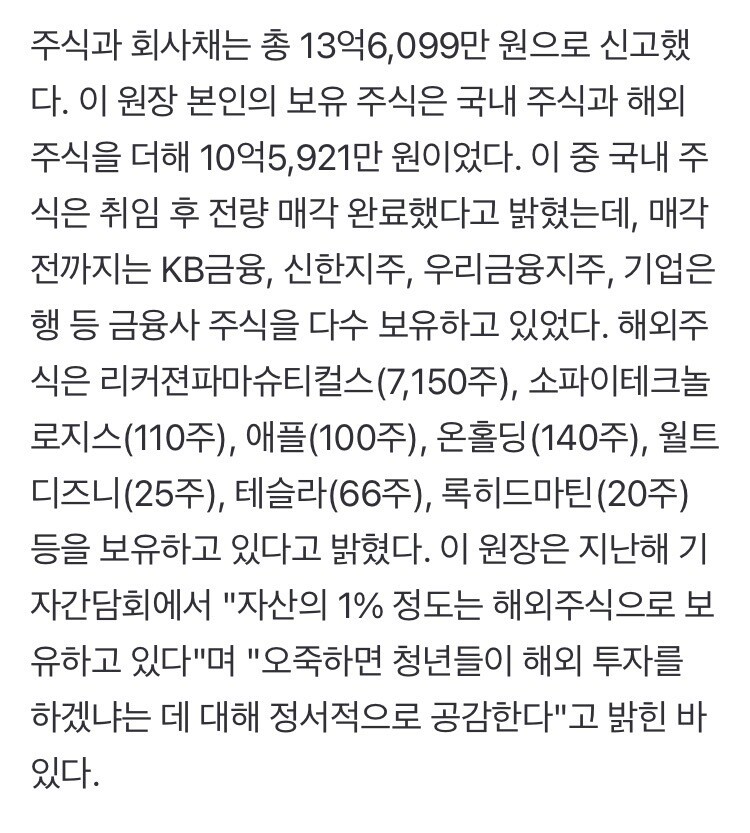 주식과 회사채는 총 13억6,099만 원으로 신고했다. 이 원장 본인의 보유 주식은 국내 주식과 해외 주식을 더해 10억5,921만 원이었다. 이 중 국내 주식은 취임 후 전량 매각 완료했다고 밝혔는데, 매각 전까지는 KB금융, 신한지주, 우리금융지주, 기업은행 등 금융사 주식을 다수 보유하고 있었다. 해외주식은 리커젼파마슈티컬스(7,150주), 소파이테크놀로지스(110주), 애플(100주), 온홀딩(140주), 월트디즈니(25주), 테슬라(66주), 록히드마틴(20주) 등을 보유하고 있다고 밝혔다. 이 원장은 지난해 기자간담회에서 "자산의 1% 정도는 해외주식으로 보유하고 있다"며 "오죽하면 청년들이 해외 투자를 하겠냐는 데 대해 정서적으로 공감한다"고 밝힌 바 있다.